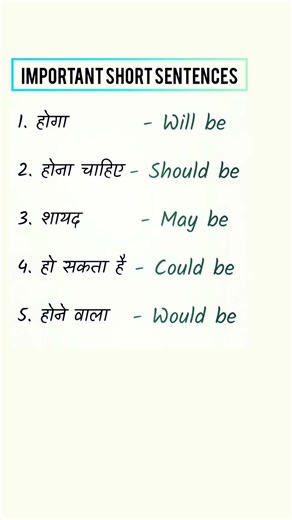 IMPORTANT SHORT SENTENCES

1. होगा - Will be

2. होना चाहिए - Should be

3. शायद - May be

4. हो सकता है - Could be

5. होने वाला - Would be